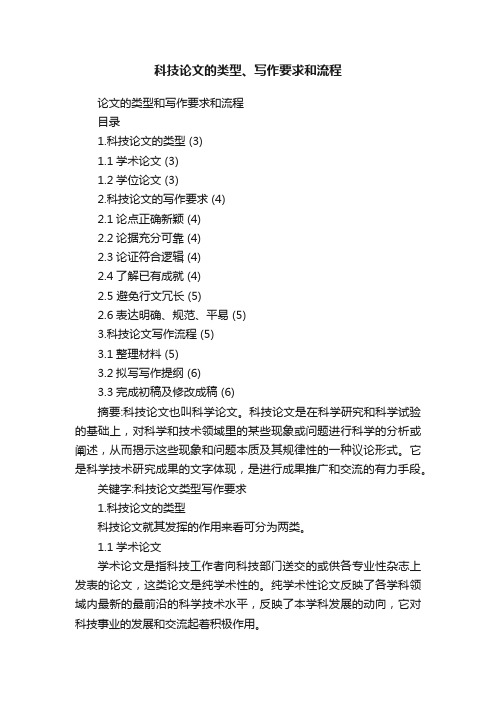 科技论文的类型、写作要求和流程

论文的类型和写作要求和流程

目录

1.科技论文的类型 (3)

1.1 学术论文 (3)

1.2 学位论文 (3)

2.科技论文的写作要求 (4)

2.1 论点正确新颖 (4)

2.2 论据充分可靠 (4)

2.3 论证符合逻辑 (4)

2.4 了解已有成就 (4)

2.5 避免行文冗长 (5)

2.6 表达明确、规范、平易 (5)

3.科技论文写作流程 (5)

3.1 整理材料 (5)

3.2 拟写写作提纲 (6)

3.3 完成初稿及修改成稿 (6)

摘要:科技论文也叫科学论文。科技论文是在科学研究和科学试验的基础上，对科学和技术领域里的某些现象或问题进行科学的分析或阐述，从而揭示这些现象和问题本质及其规律性的一种议论形式。它是科学技术研究成果的文字体现，是进行成果推广和交流的有力手段。

关键字:科技论文类型写作要求

1.科技论文的类型

科技论文就其发挥的作用来看可分为两类。

1.1 学术论文

学术论文是指科技工作者向科技部门送交的或供各专业性杂志上发表的论文，这类论文是纯学术性的。纯学术性论文反映了各学科领域内最新的最前沿的科学技术水平，反映了本学科发展的动向，它对科技事业的发展和交流起着积极作用。